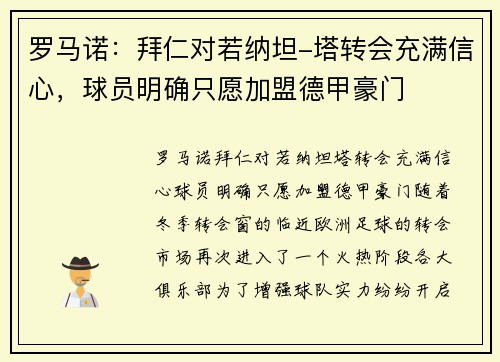 罗马诺：拜仁对若纳坦-塔转会充满信心，球员明确只愿加盟德甲豪门

罗马诺拜仁对若纳坦塔转会充满信心球员明确只愿加盟德甲豪门随着冬季转会窗的临近欧洲足球的转会市场再次进入了一个火热阶段各大俱乐部为了增强球队实力纷纷开启